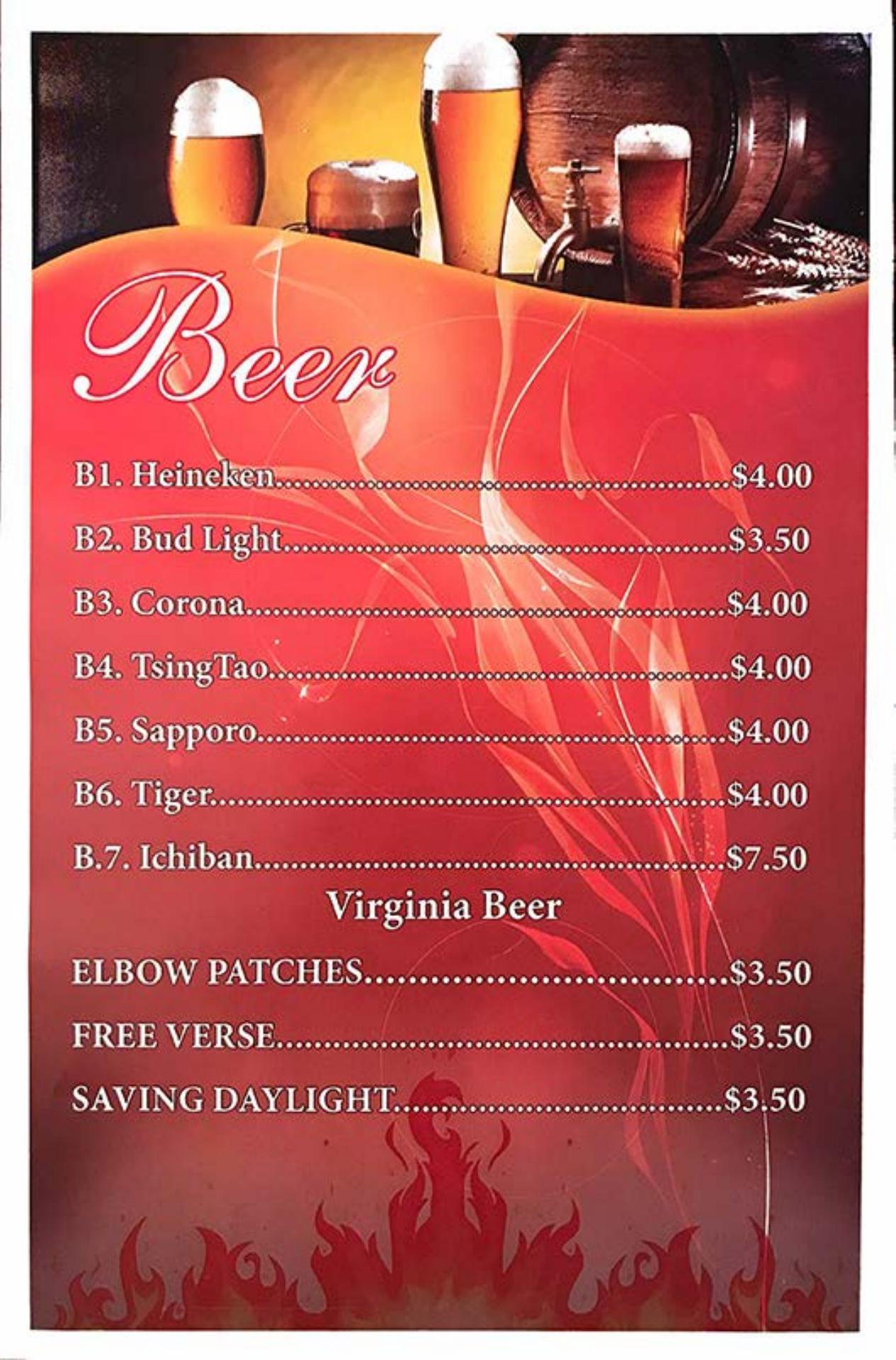 Beer

B1. Heineken $4.00

B2. Bud Light $3.50

B3. Corona $4.00

B4. TsingTao $4.00

B5. Sapporo $4.00

B6. Tiger $4.00

B.7. Ichiban $7.50

Virginia Beer

ELBOW PATCHES $3.50

FREE VERSE $3.50

SAVING DAYLIGHT $3.50